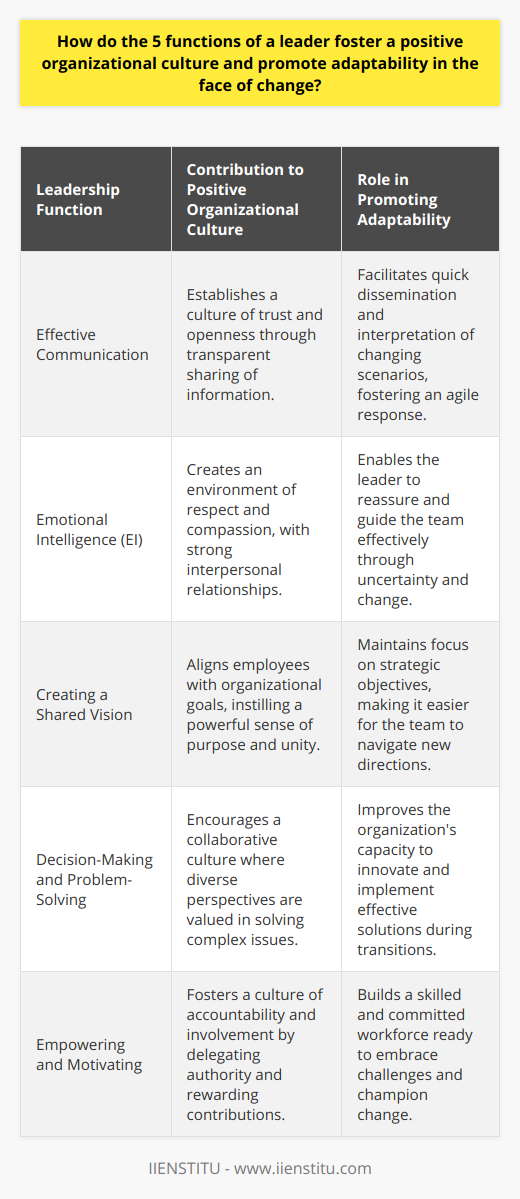 How do the 5 functions of a leader foster a positive organizational culture and promote adaptability in the face of change?

| Leadership Function | Contribution to Positive Organizational Culture | Role in Promoting Adaptability |
|---|---|---|
| Effective Communication | Establishes a culture of trust and openness through transparent sharing of information. | Facilitates quick dissemination and interpretation of changing scenarios, fostering an agile response. |
| Emotional Intelligence (EI) | Creates an environment of respect and compassion, with strong interpersonal relationships. | Enables the leader to reassure and guide the team effectively through uncertainty and change. |
| Creating a Shared Vision | Aligns employees with organizational goals, instilling a powerful sense of purpose and unity. | Maintains focus on strategic objectives, making it easier for the team to navigate new directions. |
| Decision-Making and Problem-Solving | Encourages a collaborative culture where diverse perspectives are valued in solving complex issues. | Improves the organization's capacity to innovate and implement effective solutions during transitions. |
| Empowering and Motivating | Fosters a culture of accountability and involvement by delegating authority and rewarding contributions. | Builds a skilled and committed workforce ready to embrace challenges and champion change. |

IIENSTITU - www.iienstitu.com